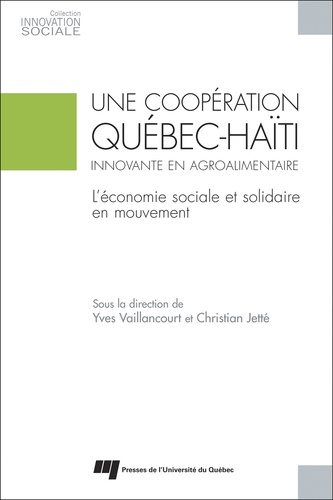 Collection
INNOVATION
SOCIALE

UNE COOPÉRATION
QUÉBEC-HAÏTI
INNOVANTE EN AGROALIMENTAIRE

L'économie sociale et solidaire en mouvement

Sous la direction de
Yves Vaillancourt et Christian Jetté

Presses de l'Université du Québec